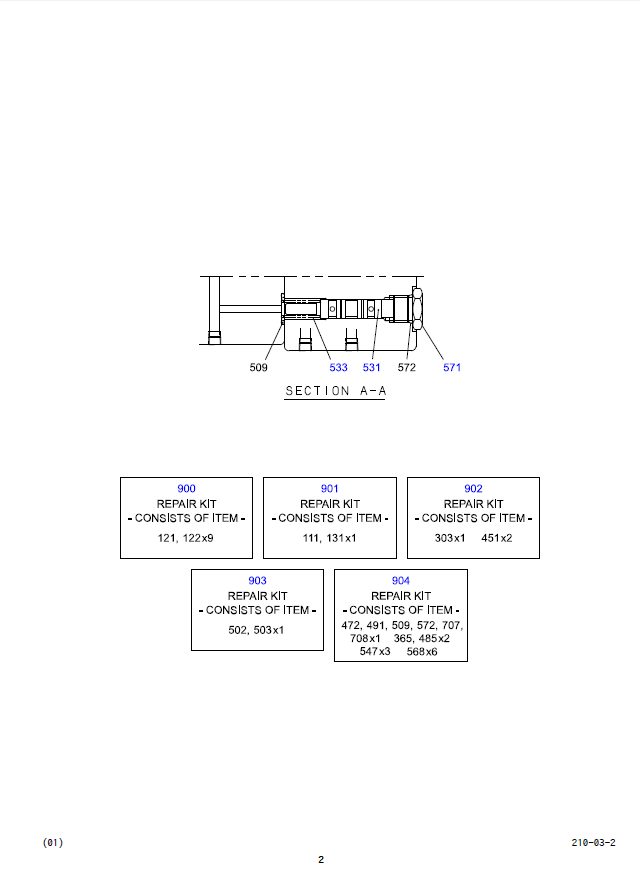 509 533 531 572 571

SECTION A-A

900
REPAIR KIT
- CONSISTS OF ITEM -
121, 122x9

901
REPAIR KIT
- CONSISTS OF ITEM -
111, 131x1

902
REPAIR KIT
- CONSISTS OF ITEM -
303x1 451x2

903
REPAIR KIT
- CONSISTS OF ITEM -
502, 503x1

904
REPAIR KIT
- CONSISTS OF ITEM -
472, 491, 509, 572, 707, 708x1 365, 485x2 547x3 568x6

(01)

210-03-2

2